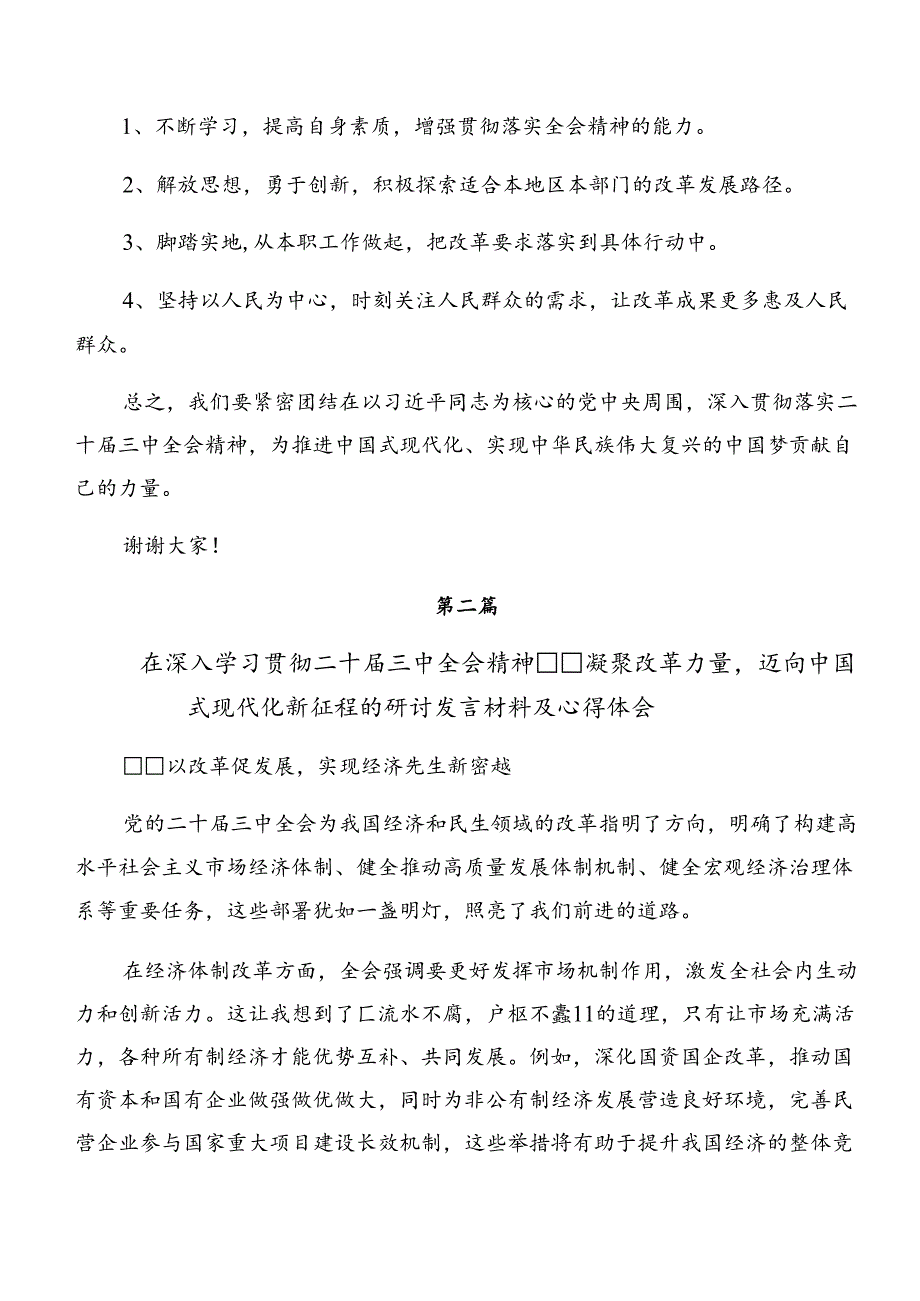 1、不断学习，提高自身素质，增强贯彻落实全会精神的能力。

2、解放思想，勇于创新，积极探索适合本地区本部门的改革发展路径。

3、脚踏实地，从本职工作做起，把改革要求落实到具体行动中。

4、坚持以人民为中心，时刻关注人民群众的需求，让改革成果更多惠及人民群众。

总之，我们要紧密团结在以习近平同志为核心的党中央周围，深入贯彻落实二十届三中全会精神，为推进中国式现代化、实现中华民族伟大复兴的中国梦贡献自己的力量。

谢谢大家！

第二篇

在深入学习贯彻二十届三中全会精神□□凝聚改革力量，迈向中国式现代化新征程的研讨发言材料及心得体会

□□以改革促发展，实现经济先生新密越

党的二十届三中全会为我国经济和民生领域的改革指明了方向，明确了构建高水平社会主义市场经济体制、健全推动高质量发展体制机制、健全宏观经济治理体系等重要任务，这些部署犹如一盏明灯，照亮了我们前进的道路。

在经济体制改革方面，全会强调要更好发挥市场机制作用，激发全社会内生动力和创新活力。这让我想到了匚流水不腐，户枢不蠹11的道理，只有让市场充满活力，各种所有制经济才能优势互补、共同发展。例如，深化国资国企改革，推动国有资本和国有企业做强做优做大，同时为非公有制经济发展营造良好环境，完善民营企业参与国家重大项目建设长效机制，这些举措将有助于提升我国经济的整体竞